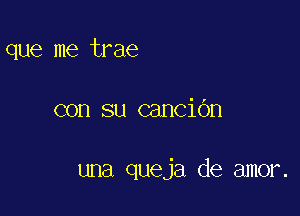 que me trae

con su canción

una queja de amor.